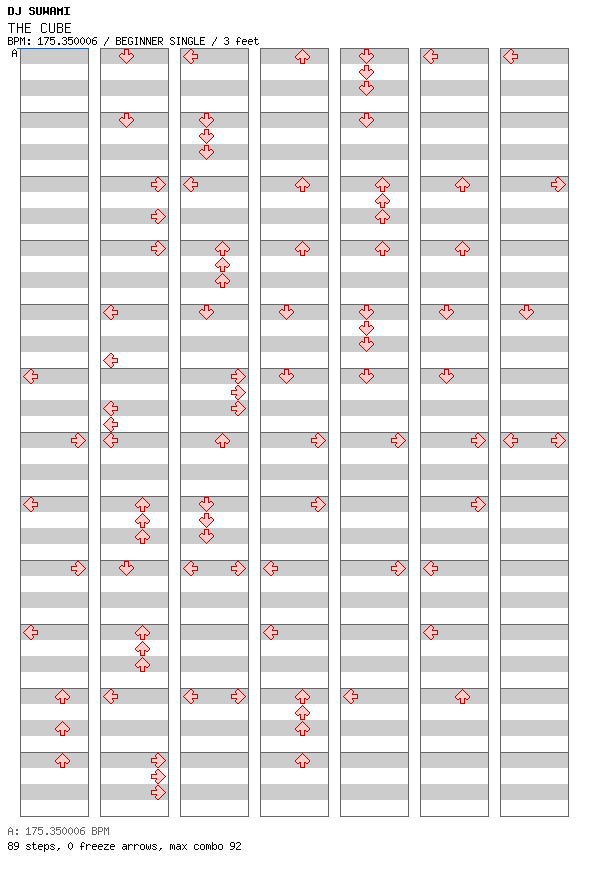 DJ SUWAMI
THE CUBE
BPM: 175.350006 / BEGINNER SINGLE / 3 feet
A

A: 175.350006 BPM
89 steps, 0 freeze arrows, max combo 92